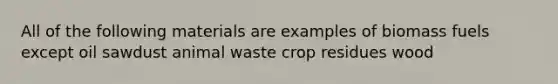 All of the following materials are examples of biomass fuels except oil sawdust animal waste crop residues wood